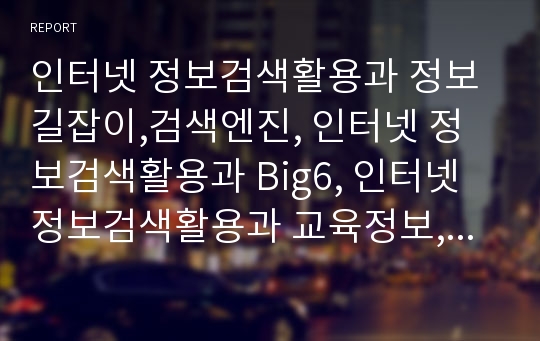 REPORT

인터넷 정보검색활용과 정보길잡이,검색엔진, 인터넷 정보검색활용과 Big6, 인터넷 정보검색활용과 교육정보,...